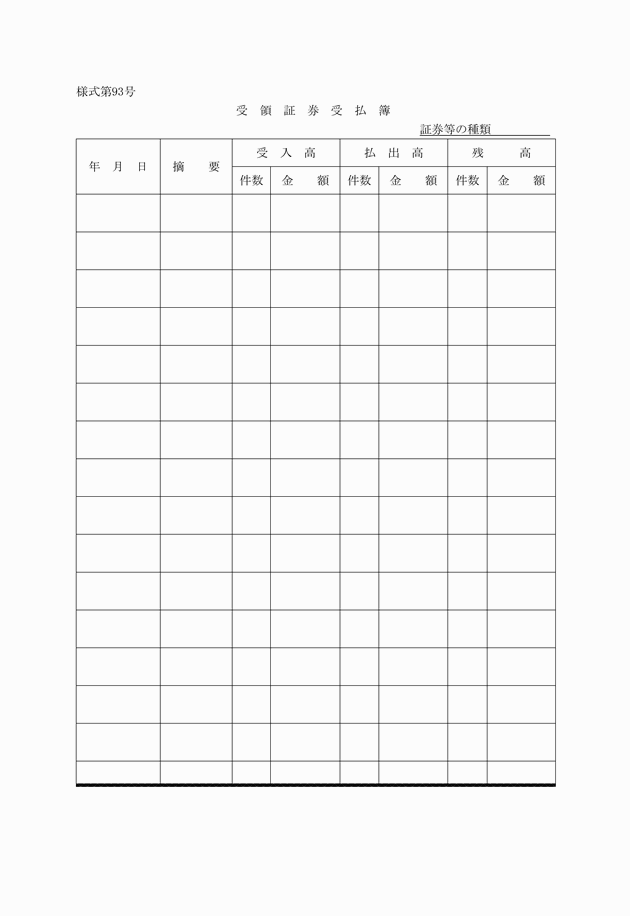 様式第93号

受 領 証 券 受 払 簿

証券等の種類

| 年 月 日 | 摘 要 | 受 入 高 | | 払 出 高 | | 残 高 | |
|---|---|---|---|---|---|---|---|
| | | 件数 | 金 額 | 件数 | 金 額 | 件数 | 金 額 |
| | | | | | | | |
| | | | | | | | |
| | | | | | | | |
| | | | | | | | |
| | | | | | | | |
| | | | | | | | |
| | | | | | | | |
| | | | | | | | |
| | | | | | | | |
| | | | | | | | |
| | | | | | | | |
| | | | | | | | |
| | | | | | | | |
| | | | | | | | |
| | | | | | | | |
| | | | | | | | |